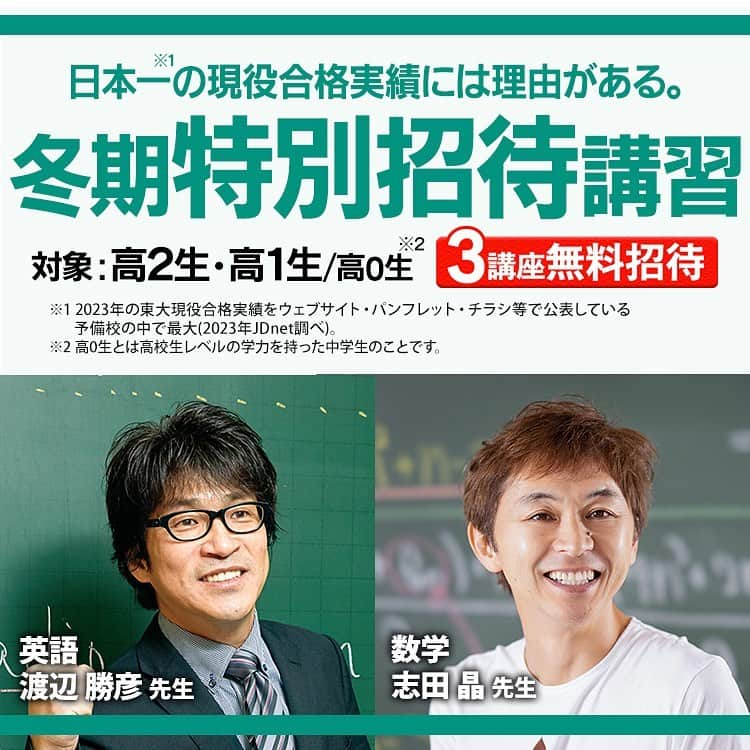 日本一※1の現役合格実績には理由がある。

冬期特別招待講習

対象：高2生・高1生/高0生※2　3講座無料招待

※1 2023年の東大現役合格実績をウェブサイト・パンフレット・チラシ等で公表している予備校の中で最大(2023年JDnet調べ)。
※2 高0生とは高校生レベルの学力を持った中学生のことです。

英語
渡辺 勝彦 先生

数学
志田 晶 先生